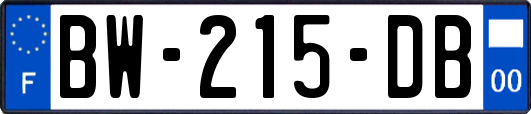 F
BW-215-DB
00